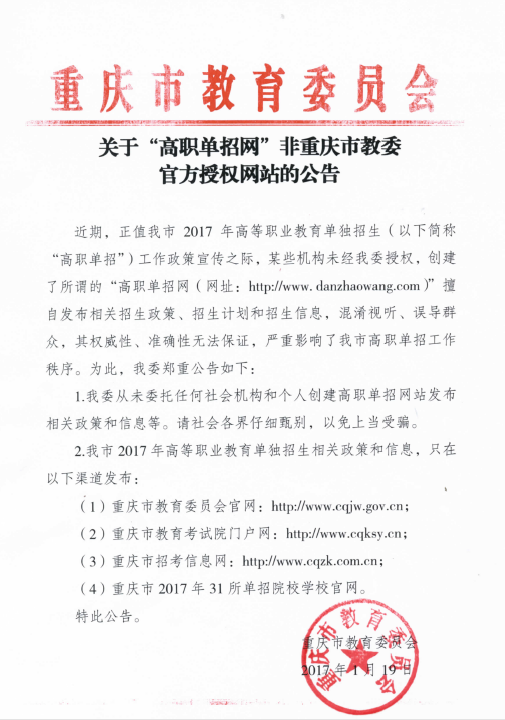 重庆市教育委员会

关于“高职单招网”非重庆市教委官方授权网站的公告

近期，正值我市 2017 年高等职业教育单独招生（以下简称“高职单招”）工作政策宣传之际，某些机构未经我委授权，创建了所谓的“高职单招网（网址：http://www. danzhaowang.com）”擅自发布相关招生政策、招生计划和招生信息，混淆视听、误导群众，其权威性、准确性无法保证，严重影响了我市高职单招工作秩序。为此，我委郑重公告如下：

1.我委从未委托任何社会机构和个人创建高职单招网站发布相关政策和信息等。请社会各界仔细甄别，以免上当受骗。

2.我市 2017 年高等职业教育单独招生相关政策和信息，只在以下渠道发布：

（1）重庆市教育委员会官网：http://www.cqjw.gov.cn；

（2）重庆市教育考试院门户网：http://www.cqksy.cn；

（3）重庆市招考信息网：http://www.cqzk.com.cn；

（4）重庆市 2017 年 31 所单招院校学校官网。

特此公告。

重庆市教育委员会
2017 年 1 月 19 日

重庆市教育委员会